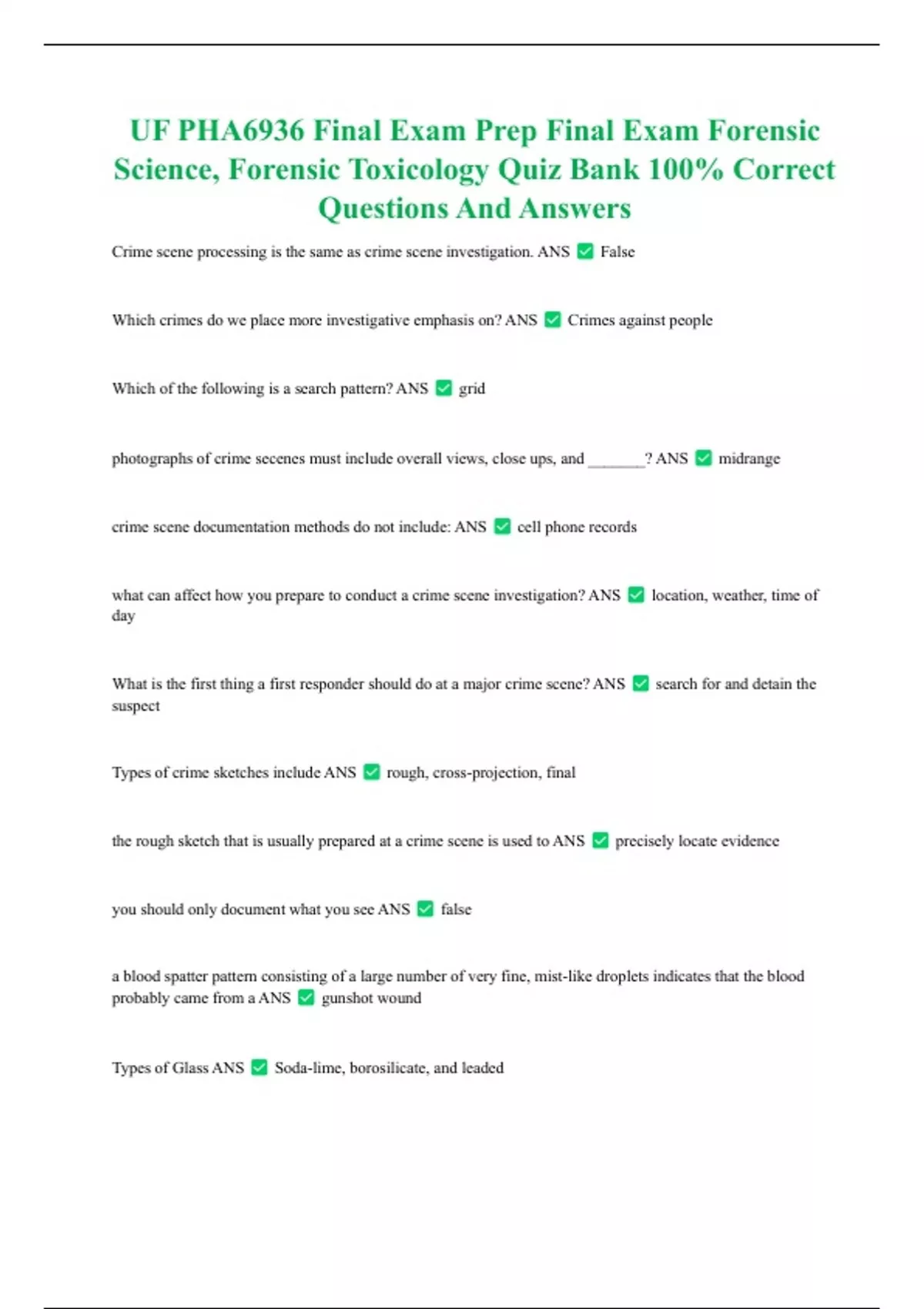 UF PHA6936 Final Exam Prep Final Exam Forensic Science, Forensic Toxicology Quiz Bank 100% Correct Questions And Answers

Crime scene processing is the same as crime scene investigation. ANS ✅ False

Which crimes do we place more investigative emphasis on? ANS ✅ Crimes against people

Which of the following is a search pattern? ANS ✅ grid

photographs of crime secenes must include overall views, close ups, and _______? ANS ✅ midrange

crime scene documentation methods do not include: ANS ✅ cell phone records

what can affect how you prepare to conduct a crime scene investigation? ANS ✅ location, weather, time of day

What is the first thing a first responder should do at a major crime scene? ANS ✅ search for and detain the suspect

Types of crime sketches include ANS ✅ rough, cross-projection, final

the rough sketch that is usually prepared at a crime scene is used to ANS ✅ precisely locate evidence

you should only document what you see ANS ✅ false

a blood spatter pattern consisting of a large number of very fine, mist-like droplets indicates that the blood probably came from a ANS ✅ gunshot wound

Types of Glass ANS ✅ Soda-lime, borosilicate, and leaded